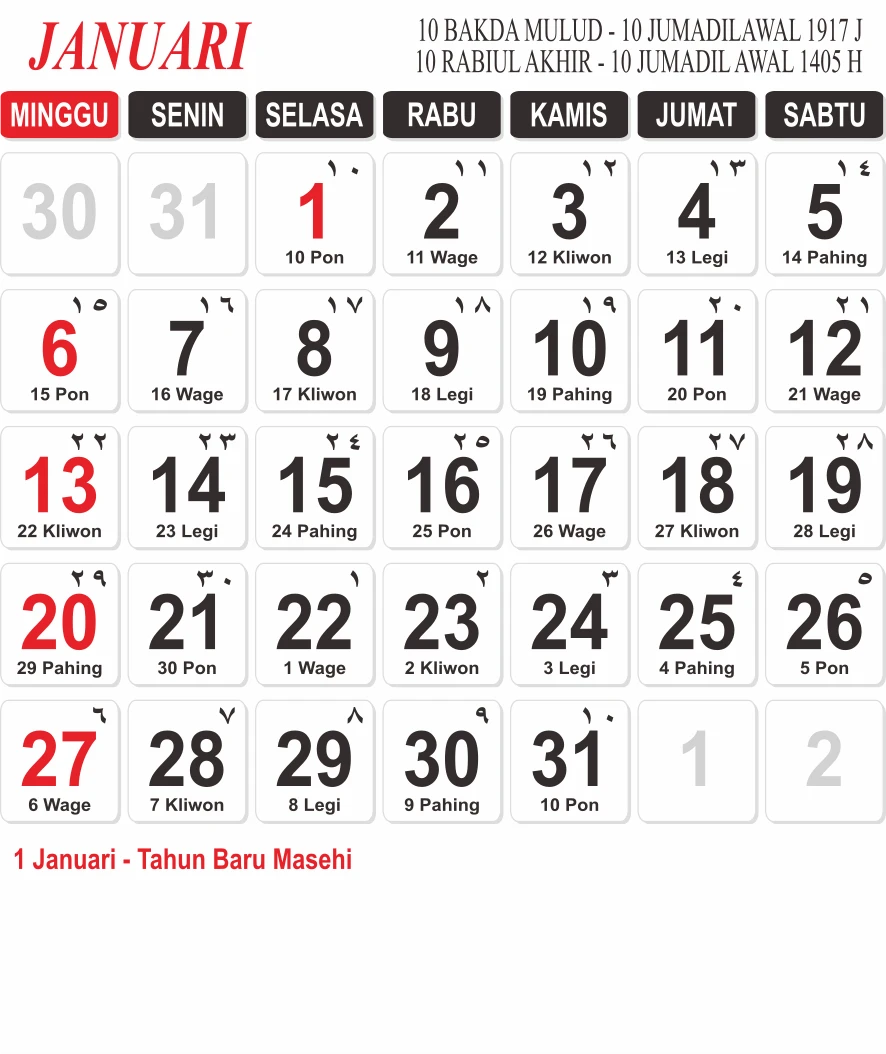 JANUARI

10 BAKDA MULUD - 10 JUMADILAWAL 1917 J
10 RABIUL AKHIR - 10 JUMADIL AWAL 1405 H

| MINGGU | SENIN | SELASA | RABU | KAMIS | JUMAT | SABTU |
|---|---|---|---|---|---|---|
| 30 | 31 | ١٠ 1 10 Pon | ١١ 2 11 Wage | ١٢ 3 12 Kliwon | ١٣ 4 13 Legi | ١٤ 5 14 Pahing |
| ١٥ 6 15 Pon | ١٦ 7 16 Wage | ١٧ 8 17 Kliwon | ١٨ 9 18 Legi | ١٩ 10 19 Pahing | ٢٠ 11 20 Pon | ٢١ 12 21 Wage |
| ٢٢ 13 22 Kliwon | ٢٣ 14 23 Legi | ٢٤ 15 24 Pahing | ٢٥ 16 25 Pon | ٢٦ 17 26 Wage | ٢٧ 18 27 Kliwon | ٢٨ 19 28 Legi |
| ٢٩ 20 29 Pahing | ٣٠ 21 30 Pon | ١ 22 1 Wage | ٢ 23 2 Kliwon | ٣ 24 3 Legi | ٤ 25 4 Pahing | ٥ 26 5 Pon |
| ٦ 27 6 Wage | ٧ 28 7 Kliwon | ٨ 29 8 Legi | ٩ 30 9 Pahing | ١٠ 31 10 Pon | 1 | 2 |

1 Januari - Tahun Baru Masehi